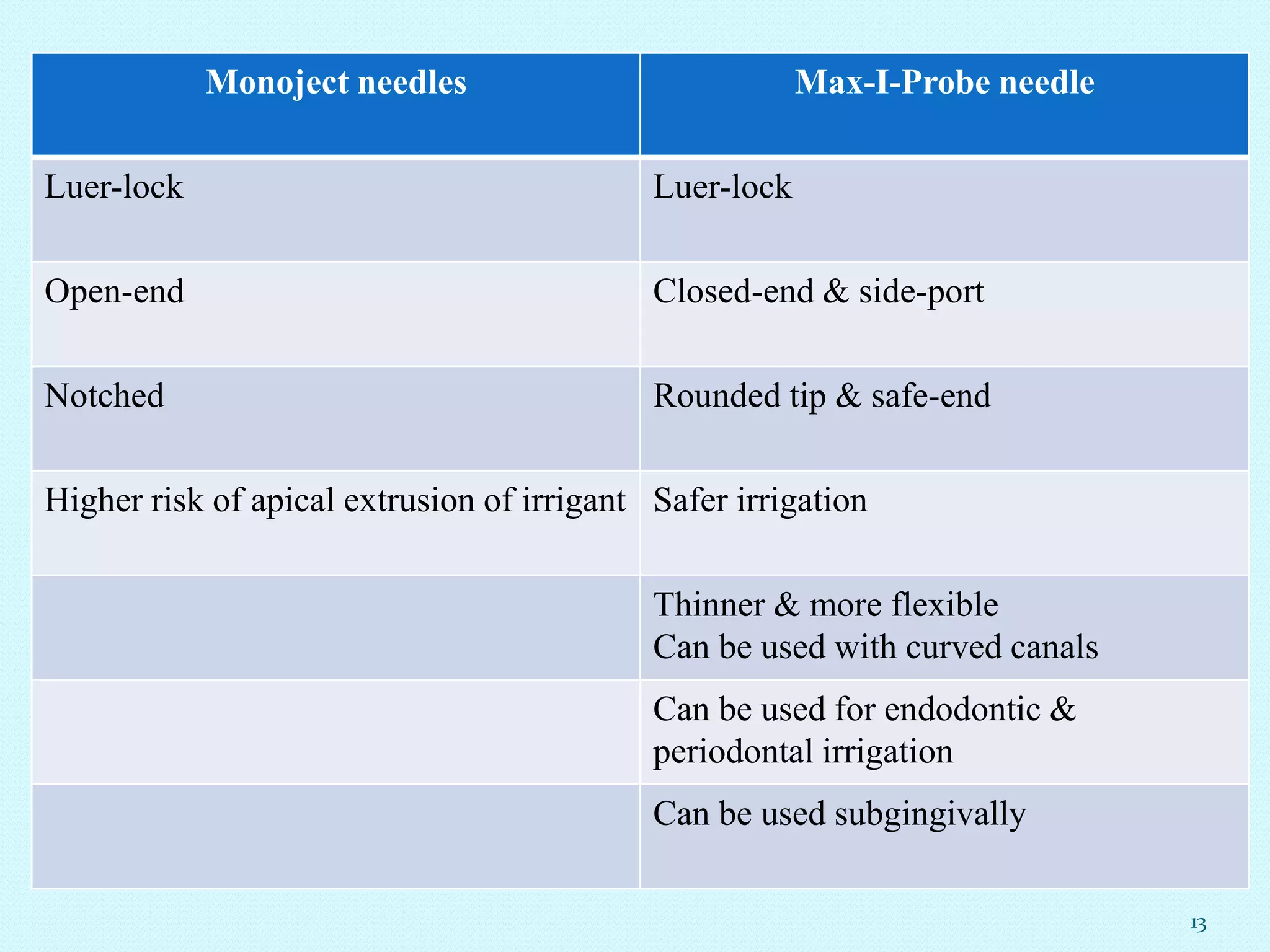 | Monoject needles | Max-I-Probe needle |
|---|---|
| Luer-lock | Luer-lock |
| Open-end | Closed-end & side-port |
| Notched | Rounded tip & safe-end |
| Higher risk of apical extrusion of irrigant | Safer irrigation |
|  | Thinner & more flexible Can be used with curved canals |
|  | Can be used for endodontic & periodontal irrigation |
|  | Can be used subgingivally |

13